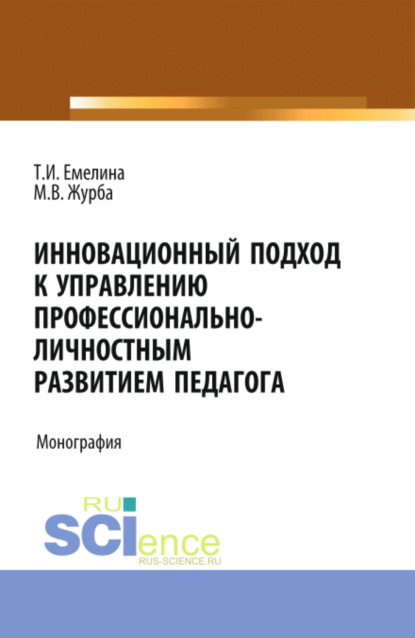 Т.И. Емелина
М.В. Журба

ИННОВАЦИОННЫЙ ПОДХОД К УПРАВЛЕНИЮ ПРОФЕССИОНАЛЬНО-ЛИЧНОСТНЫМ РАЗВИТИЕМ ПЕДАГОГА

Монография

RU SCIence
RUS-SCIENCE.RU